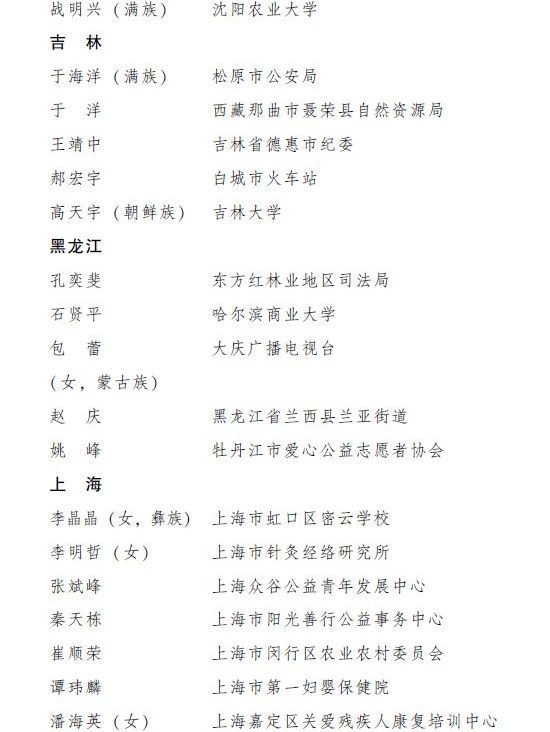 战明兴（满族）　　沈阳农业大学

吉　林

于海洋（满族）　　松原市公安局

于　洋　　西藏那曲市聂荣县自然资源局

王靖中　　吉林省德惠市纪委

郝宏宇　　白城市火车站

高天宇（朝鲜族）　　吉林大学

黑龙江

孔奕斐　　东方红林业地区司法局

石贤平　　哈尔滨商业大学

包　蕾　　大庆广播电视台

（女，蒙古族）

赵　庆　　黑龙江省兰西县兰亚街道

姚　峰　　牡丹江市爱心公益志愿者协会

上　海

李晶晶（女，彝族）　　上海市虹口区密云学校

李明哲（女）　　上海市针灸经络研究所

张斌峰　　上海众谷公益青年发展中心

秦天栋　　上海市阳光善行公益事务中心

崔顺荣　　上海市闵行区农业农村委员会

谭玮麟　　上海市第一妇婴保健院

潘海英（女）　　上海嘉定区关爱残疾人康复培训中心